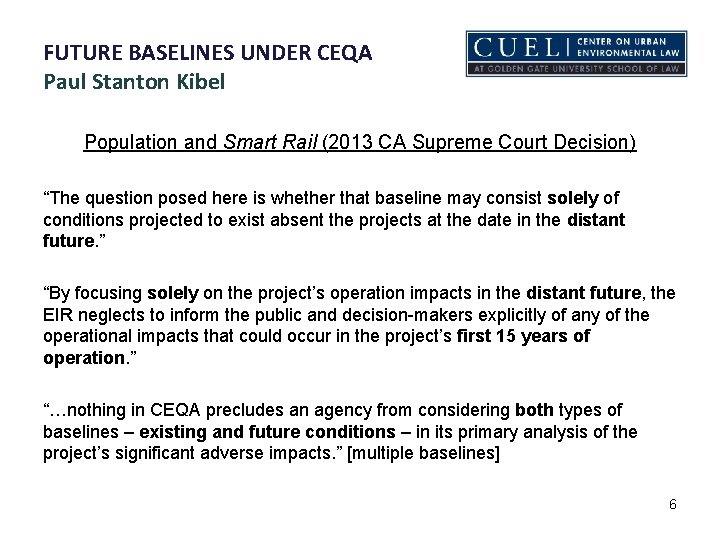 FUTURE BASELINES UNDER CEQA
Paul Stanton Kibel

CUEL | CENTER ON URBAN ENVIRONMENTAL LAW
AT GOLDEN GATE UNIVERSITY SCHOOL OF LAW

Population and Smart Rail (2013 CA Supreme Court Decision)

"The question posed here is whether that baseline may consist solely of conditions projected to exist absent the projects at the date in the distant future."

"By focusing solely on the project's operation impacts in the distant future, the EIR neglects to inform the public and decision-makers explicitly of any of the operational impacts that could occur in the project's first 15 years of operation."

"…nothing in CEQA precludes an agency from considering both types of baselines – existing and future conditions – in its primary analysis of the project's significant adverse impacts." [multiple baselines]

6